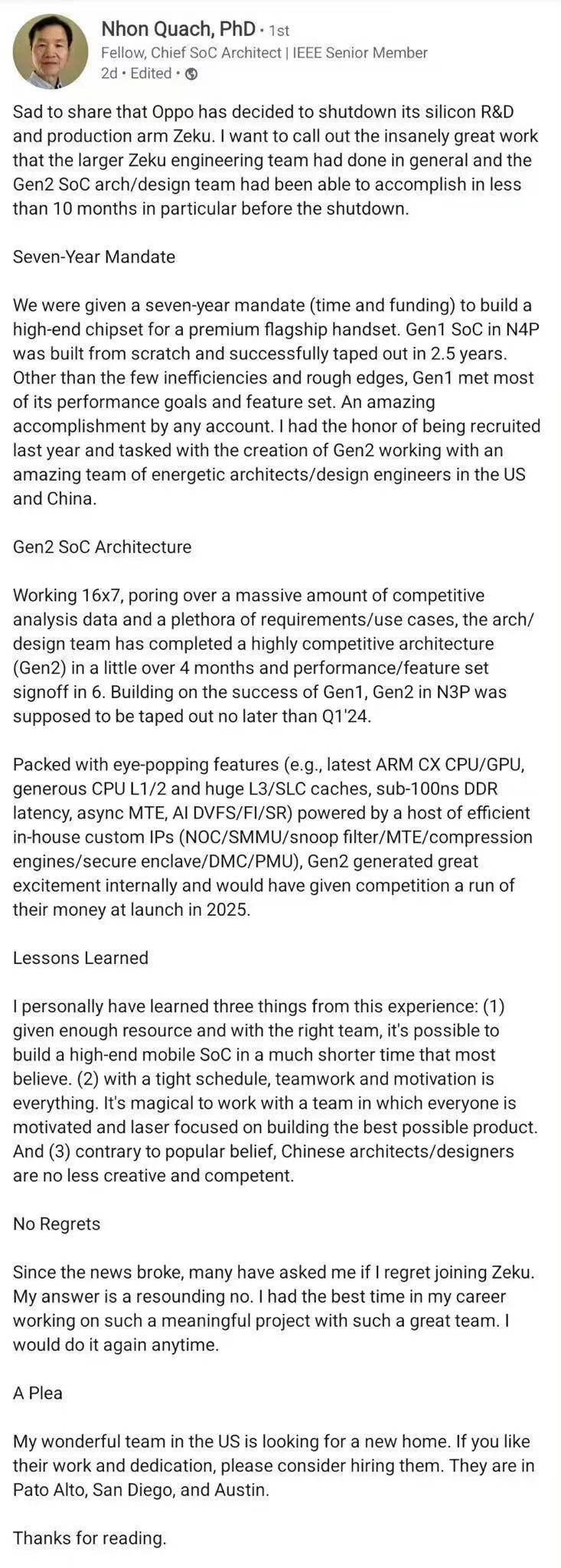 Nhon Quach, PhD • 1st
Fellow, Chief SoC Architect | IEEE Senior Member
2d • Edited •

Sad to share that Oppo has decided to shutdown its silicon R&D and production arm Zeku. I want to call out the insanely great work that the larger Zeku engineering team had done in general and the Gen2 SoC arch/design team had been able to accomplish in less than 10 months in particular before the shutdown.

Seven-Year Mandate

We were given a seven-year mandate (time and funding) to build a high-end chipset for a premium flagship handset. Gen1 SoC in N4P was built from scratch and successfully taped out in 2.5 years. Other than the few inefficiencies and rough edges, Gen1 met most of its performance goals and feature set. An amazing accomplishment by any account. I had the honor of being recruited last year and tasked with the creation of Gen2 working with an amazing team of energetic architects/design engineers in the US and China.

Gen2 SoC Architecture

Working 16x7, poring over a massive amount of competitive analysis data and a plethora of requirements/use cases, the arch/design team has completed a highly competitive architecture (Gen2) in a little over 4 months and performance/feature set signoff in 6. Building on the success of Gen1, Gen2 in N3P was supposed to be taped out no later than Q1'24.

Packed with eye-popping features (e.g., latest ARM CX CPU/GPU, generous CPU L1/2 and huge L3/SLC caches, sub-100ns DDR latency, async MTE, AI DVFS/FI/SR) powered by a host of efficient in-house custom IPs (NOC/SMMU/snoop filter/MTE/compression engines/secure enclave/DMC/PMU), Gen2 generated great excitement internally and would have given competition a run of their money at launch in 2025.

Lessons Learned

I personally have learned three things from this experience: (1) given enough resource and with the right team, it's possible to build a high-end mobile SoC in a much shorter time that most believe. (2) with a tight schedule, teamwork and motivation is everything. It's magical to work with a team in which everyone is motivated and laser focused on building the best possible product. And (3) contrary to popular belief, Chinese architects/designers are no less creative and competent.

No Regrets

Since the news broke, many have asked me if I regret joining Zeku. My answer is a resounding no. I had the best time in my career working on such a meaningful project with such a great team. I would do it again anytime.

A Plea

My wonderful team in the US is looking for a new home. If you like their work and dedication, please consider hiring them. They are in Pato Alto, San Diego, and Austin.

Thanks for reading.